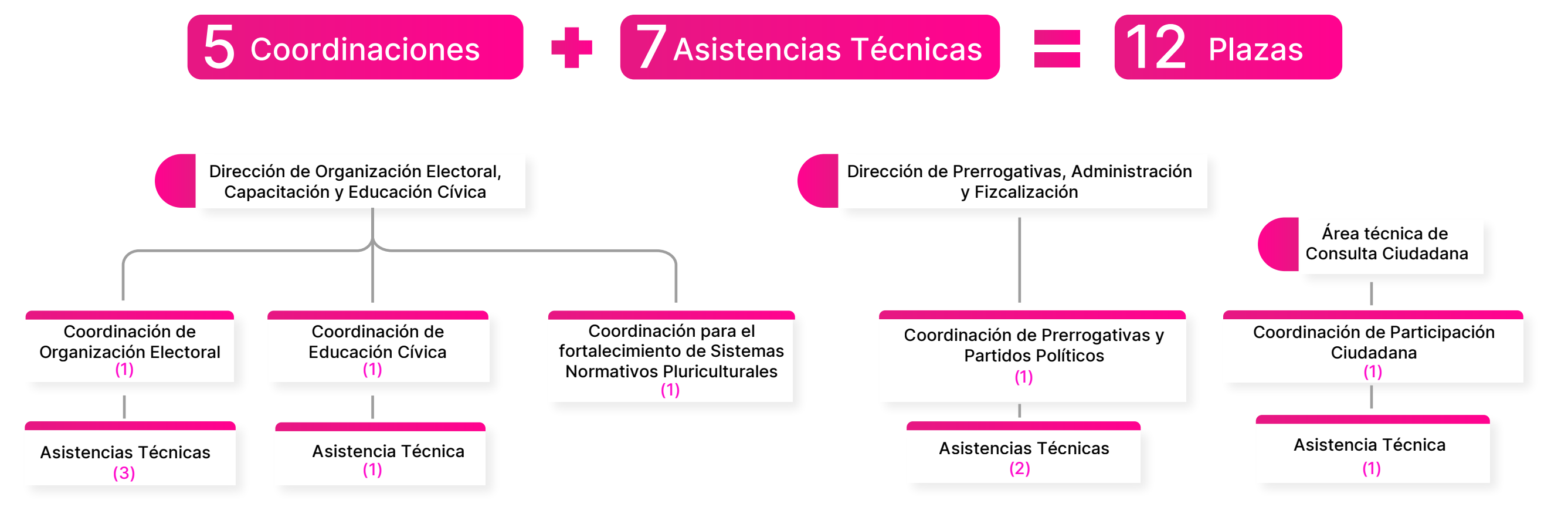 5 Coordinaciones + 7 Asistencias Técnicas = 12 Plazas

Dirección de Organización Electoral, Capacitación y Educación Cívica

Coordinación de Organización Electoral
(1)

Asistencias Técnicas
(3)

Coordinación de Educación Cívica
(1)

Asistencia Técnica
(1)

Coordinación para el fortalecimiento de Sistemas Normativos Pluriculturales
(1)

Dirección de Prerrogativas, Administración y Fizcalización

Coordinación de Prerrogativas y Partidos Políticos
(1)

Asistencias Técnicas
(2)

Área técnica de Consulta Ciudadana

Coordinación de Participación Ciudadana
(1)

Asistencia Técnica
(1)